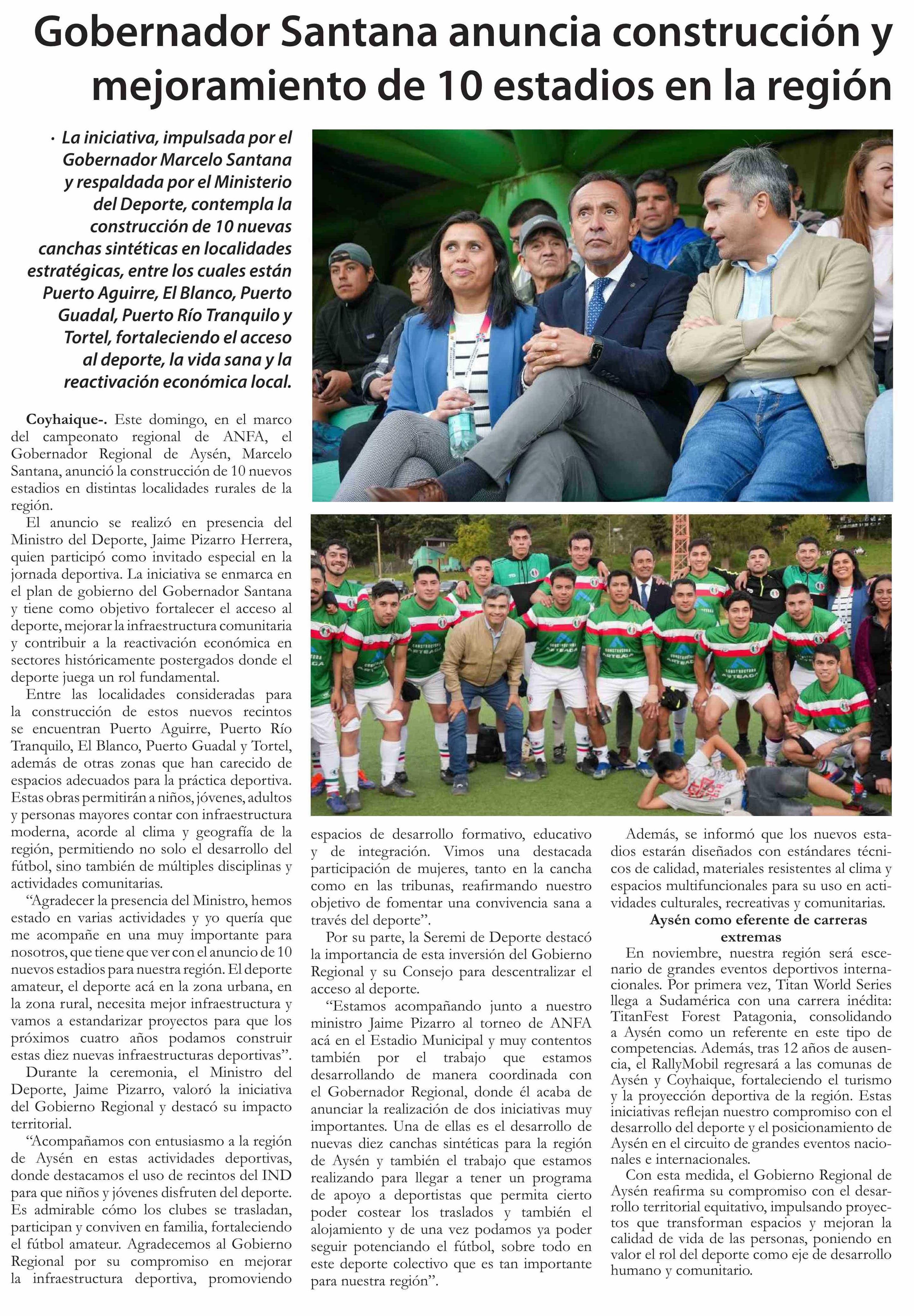 Gobernador Santana anuncia construcción y mejoramiento de 10 estadios en la región

· La iniciativa, impulsada por el Gobernador Marcelo Santana y respaldada por el Ministerio del Deporte, contempla la construcción de 10 nuevas canchas sintéticas en localidades estratégicas, entre los cuales están Puerto Aguirre, El Blanco, Puerto Guadal, Puerto Río Tranquilo y Tortel, fortaleciendo el acceso al deporte, la vida sana y la reactivación económica local.

Coyhaique-. Este domingo, en el marco del campeonato regional de ANFA, el Gobernador Regional de Aysén, Marcelo Santana, anunció la construcción de 10 nuevos estadios en distintas localidades rurales de la región.

El anuncio se realizó en presencia del Ministro del Deporte, Jaime Pizarro Herrera, quien participó como invitado especial en la jornada deportiva. La iniciativa se enmarca en el plan de gobierno del Gobernador Santana y tiene como objetivo fortalecer el acceso al deporte, mejorar la infraestructura comunitaria y contribuir a la reactivación económica en sectores históricamente postergados donde el deporte juega un rol fundamental.

Entre las localidades consideradas para la construcción de estos nuevos recintos se encuentran Puerto Aguirre, Puerto Río Tranquilo, El Blanco, Puerto Guadal y Tortel, además de otras zonas que han carecido de espacios adecuados para la práctica deportiva. Estas obras permitirán a niños, jóvenes, adultos y personas mayores contar con infraestructura moderna, acorde al clima y geografía de la región, permitiendo no solo el desarrollo del fútbol, sino también de múltiples disciplinas y actividades comunitarias.

“Agradecer la presencia del Ministro, hemos estado en varias actividades y yo quería que me acompañe en una muy importante para nosotros, que tiene que ver con el anuncio de 10 nuevos estadios para nuestra región. El deporte amateur, el deporte acá en la zona urbana, en la zona rural, necesita mejor infraestructura y vamos a estandarizar proyectos para que los próximos cuatro años podamos construir estas diez nuevas infraestructuras deportivas”.

Durante la ceremonia, el Ministro del Deporte, Jaime Pizarro, valoró la iniciativa del Gobierno Regional y destacó su impacto territorial.

“Acompañamos con entusiasmo a la región de Aysén en estas actividades deportivas, donde destacamos el uso de recintos del IND para que niños y jóvenes disfruten del deporte. Es admirable cómo los clubes se trasladan, participan y conviven en familia, fortaleciendo el fútbol amateur. Agradecemos al Gobierno Regional por su compromiso en mejorar la infraestructura deportiva, promoviendo espacios de desarrollo formativo, educativo y de integración. Vimos una destacada participación de mujeres, tanto en la cancha como en las tribunas, reafirmando nuestro objetivo de fomentar una convivencia sana a través del deporte”.

Por su parte, la Seremi de Deporte destacó la importancia de esta inversión del Gobierno Regional y su Consejo para descentralizar el acceso al deporte.

“Estamos acompañando junto a nuestro ministro Jaime Pizarro al torneo de ANFA acá en el Estadio Municipal y muy contentos también por el trabajo que estamos desarrollando de manera coordinada con el Gobernador Regional, donde él acaba de anunciar la realización de dos iniciativas muy importantes. Una de ellas es el desarrollo de nuevas diez canchas sintéticas para la región de Aysén y también el trabajo que estamos realizando para llegar a tener un programa de apoyo a deportistas que permita cierto poder costear los traslados y también el alojamiento y de una vez podamos ya poder seguir potenciando el fútbol, sobre todo en este deporte colectivo que es tan importante para nuestra región”.

Además, se informó que los nuevos estadios estarán diseñados con estándares técnicos de calidad, materiales resistentes al clima y espacios multifuncionales para su uso en actividades culturales, recreativas y comunitarias.

Aysén como eferente de carreras extremas

En noviembre, nuestra región será escenario de grandes eventos deportivos internacionales. Por primera vez, Titan World Series llega a Sudamérica con una carrera inédita: TitanFest Forest Patagonia, consolidando a Aysén como un referente en este tipo de competencias. Además, tras 12 años de ausencia, el RallyMobil regresará a las comunas de Aysén y Coyhaique, fortaleciendo el turismo y la proyección deportiva de la región. Estas iniciativas reflejan nuestro compromiso con el desarrollo del deporte y el posicionamiento de Aysén en el circuito de grandes eventos nacionales e internacionales.

Con esta medida, el Gobierno Regional de Aysén reafirma su compromiso con el desarrollo territorial equitativo, impulsando proyectos que transforman espacios y mejoran la calidad de vida de las personas, poniendo en valor el rol del deporte como eje de desarrollo humano y comunitario.